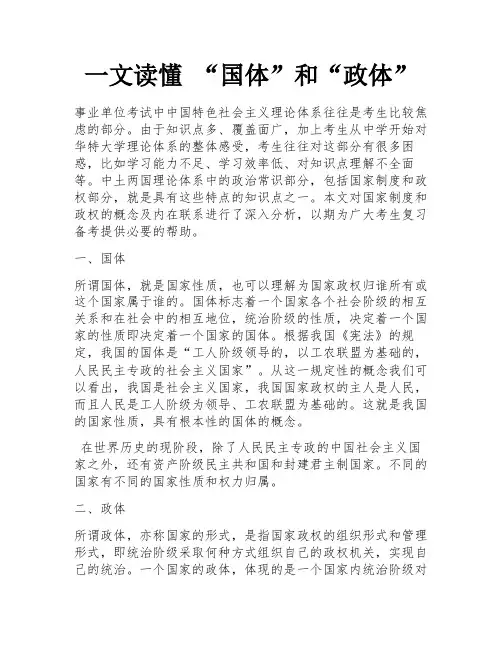 一文读懂 “国体”和“政体”

事业单位考试中中国特色社会主义理论体系往往是考生比较焦虑的部分。由于知识点多、覆盖面广，加上考生从中学开始对华特大学理论体系的整体感受，考生往往对这部分有很多困惑，比如学习能力不足、学习效率低、对知识点理解不全面等。中土两国理论体系中的政治常识部分，包括国家制度和政权部分，就是具有这些特点的知识点之一。本文对国家制度和政权的概念及内在联系进行了深入分析，以期为广大考生复习备考提供必要的帮助。

一、国体

所谓国体，就是国家性质，也可以理解为国家政权归谁所有或这个国家属于谁的。国体标志着一个国家各个社会阶级的相互关系和在社会中的相互地位，统治阶级的性质，决定着一个国家的性质即决定着一个国家的国体。根据我国《宪法》的规定，我国的国体是“工人阶级领导的，以工农联盟为基础的，人民民主专政的社会主义国家”。从这一规定性的概念我们可以看出，我国是社会主义国家，我国国家政权的主人是人民，而且人民是工人阶级为领导、工农联盟为基础的。这就是我国的国家性质，具有根本性的国体的概念。

在世界历史的现阶段，除了人民民主专政的中国社会主义国家之外，还有资产阶级民主共和国和封建君主制国家。不同的国家有不同的国家性质和权力归属。

二、政体

所谓政体，亦称国家的形式，是指国家政权的组织形式和管理形式，即统治阶级采取何种方式组织自己的政权机关，实现自己的统治。一个国家的政体，体现的是一个国家内统治阶级对